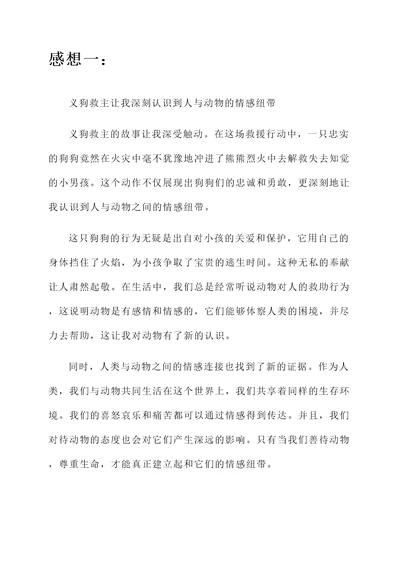 感想一：

义狗救主让我深刻认识到人与动物的情感纽带

义狗救主的故事让我深受触动。在这场救援行动中，一只忠实的狗狗竟然在火灾中毫不犹豫地冲进了熊熊烈火中去解救失去知觉的小男孩。这个动作不仅展现出狗狗们的忠诚和勇敢，更深刻地让我认识到人与动物之间的情感纽带。

这只狗狗的行为无疑是出自对小孩的关爱和保护，它用自己的身体挡住了火焰，为小孩争取了宝贵的逃生时间。这种无私的奉献让人肃然起敬。在生活中，我们总是经常听说动物对人的救助行为，这说明动物是有感情和情感的，它们能够体察人类的困境，并尽力去帮助，这让我对动物有了新的认识。

同时，人类与动物之间的情感连接也找到了新的证据。作为人类，我们与动物共同生活在这个世界上，我们共享着同样的生存环境。我们的喜怒哀乐和痛苦都可以通过情感得到传达。并且，我们对待动物的态度也会对它们产生深远的影响。只有当我们善待动物，尊重生命，才能真正建立起和它们的情感纽带。